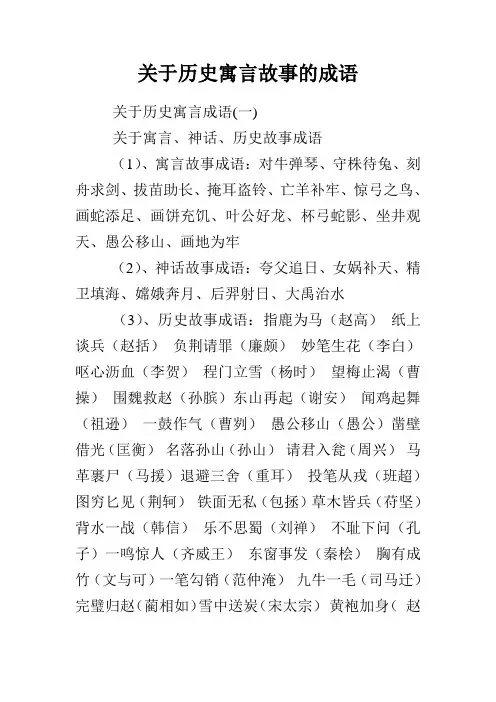 关于历史寓言故事的成语

关于历史寓言成语(一)

关于寓言、神话、历史故事成语

（1）、寓言故事成语：对牛弹琴、守株待兔、刻舟求剑、拔苗助长、掩耳盗铃、亡羊补牢、惊弓之鸟、画蛇添足、画饼充饥、叶公好龙、杯弓蛇影、坐井观天、愚公移山、画地为牢

（2）、神话故事成语：夸父追日、女娲补天、精卫填海、嫦娥奔月、后羿射日、大禹治水

（3）、历史故事成语：指鹿为马（赵高） 纸上谈兵（赵括） 负荆请罪（廉颇） 妙笔生花（李白） 呕心沥血（李贺） 程门立雪（杨时） 望梅止渴（曹操） 围魏救赵（孙膑）东山再起（谢安） 闻鸡起舞（祖逖） 一鼓作气（曹刿） 愚公移山（愚公）凿壁借光（匡衡） 名落孙山（孙山） 请君入瓮（周兴） 马革裹尸（马援）退避三舍（重耳） 投笔从戎（班超）图穷匕见（荆轲） 铁面无私（包拯）草木皆兵（苻坚）背水一战（韩信） 乐不思蜀（刘禅） 不耻下问（孔子）一鸣惊人（齐威王） 东窗事发（秦桧） 胸有成竹（文与可）一笔勾销（范仲淹） 九牛一毛（司马迁）完璧归赵（蔺相如）雪中送炭（宋太宗）黄袍加身（ 赵